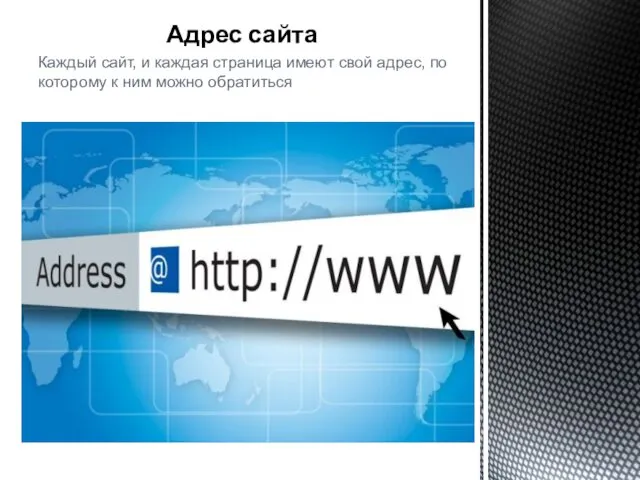 Адрес сайта

Каждый сайт, и каждая страница имеют свой адрес, по которому к ним можно обратиться

Address

@

http://www